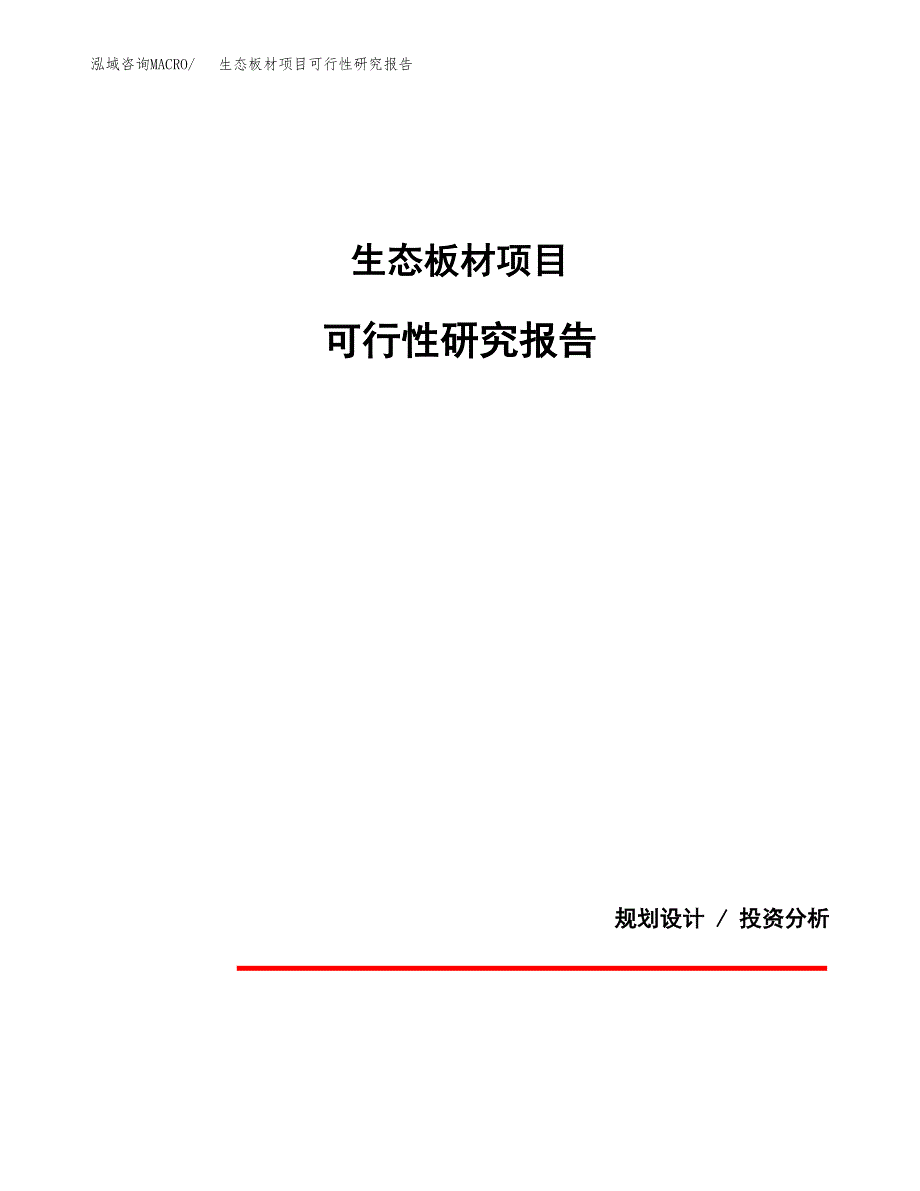 泓域咨询MACRO/ 生态板材项目可行性研究报告

生态板材项目

可行性研究报告

规划设计 / 投资分析